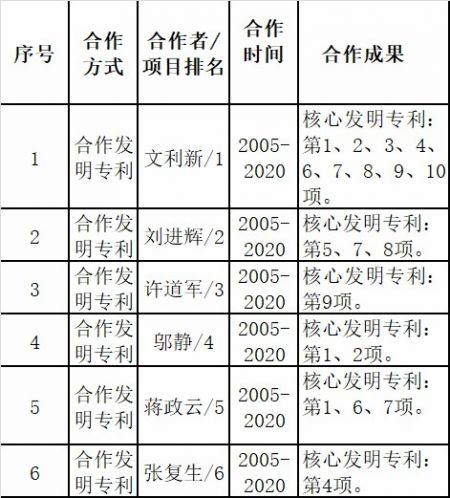 | 序号 | 合作方式 | 合作者/项目排名 | 合作时间 | 合作成果 |
|---|---|---|---|---|
| 1 | 合作发明专利 | 文利新/1 | 2005-2020 | 核心发明专利：第1、2、3、4、6、7、8、9、10项。 |
| 2 | 合作发明专利 | 刘进辉/2 | 2005-2020 | 核心发明专利：第5、7、8项。 |
| 3 | 合作发明专利 | 许道军/3 | 2005-2020 | 核心发明专利：第9项。 |
| 4 | 合作发明专利 | 邬静/4 | 2005-2020 | 核心发明专利：第1、2项。 |
| 5 | 合作发明专利 | 蒋政云/5 | 2005-2020 | 核心发明专利：第1、6、7项。 |
| 6 | 合作发明专利 | 张复生/6 | 2005-2020 | 核心发明专利：第4项。 |